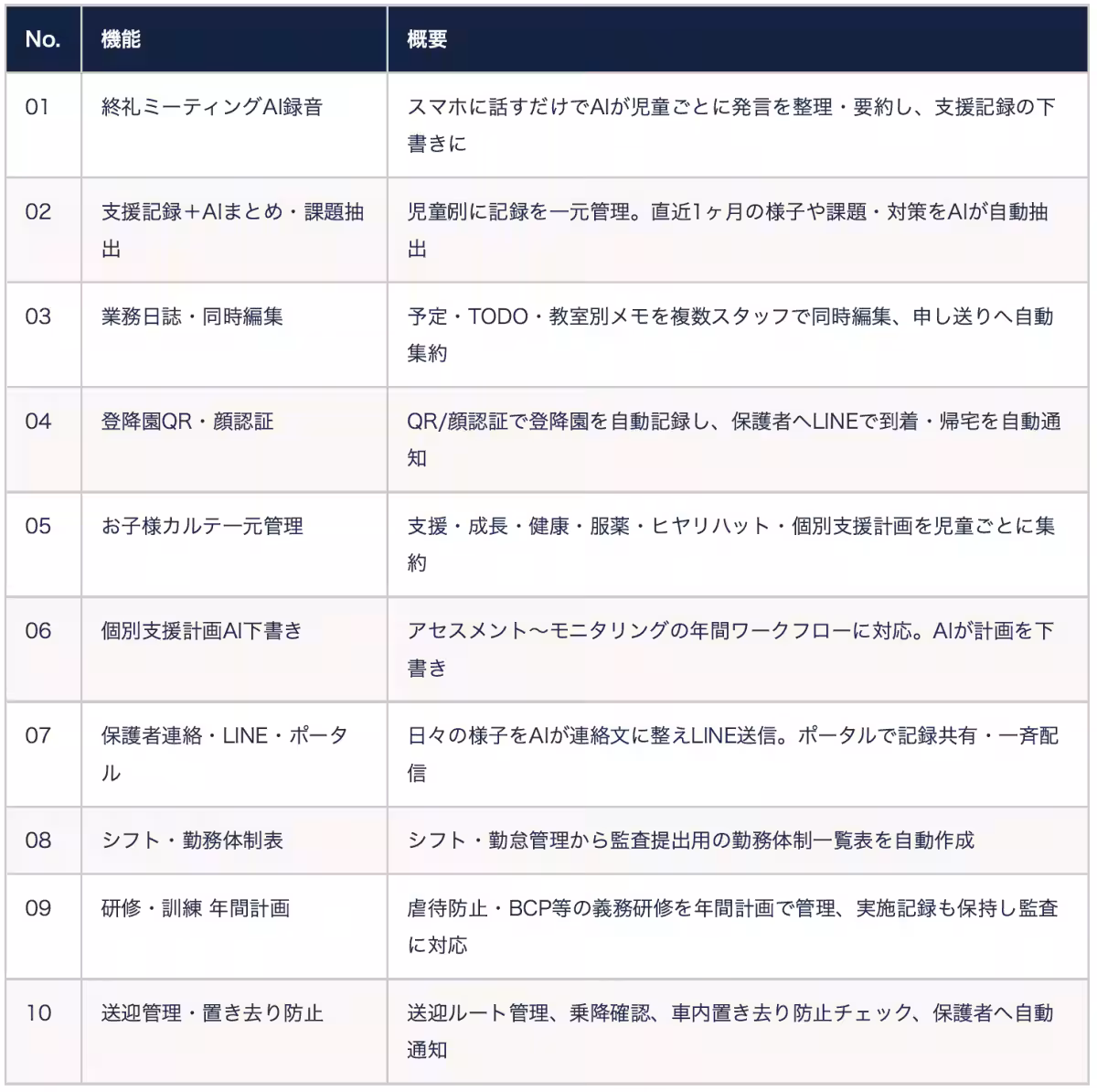 | No. | 機能 | 概要 |
|---|---|---|
| 01 | 終礼ミーティングAI録音 | スマホに話すだけでAIが児童ごとに発言を整理・要約し、支援記録の下書きに |
| 02 | 支援記録＋AIまとめ・課題抽出 | 児童別に記録を一元管理。直近1ヶ月の様子や課題・対策をAIが自動抽出 |
| 03 | 業務日誌・同時編集 | 予定・TODO・教室別メモを複数スタッフで同時編集、申し送りへ自動集約 |
| 04 | 登降園QR・顔認証 | QR/顔認証で登降園を自動記録し、保護者へLINEで到着・帰宅を自動通知 |
| 05 | お子様カルテ一元管理 | 支援・成長・健康・服薬・ヒヤリハット・個別支援計画を児童ごとに集約 |
| 06 | 個別支援計画AI下書き | アセスメント〜モニタリングの年間ワークフローに対応。AIが計画を下書き |
| 07 | 保護者連絡・LINE・ポータル | 日々の様子をAIが連絡文に整えLINE送信。ポータルで記録共有・一斉配信 |
| 08 | シフト・勤務体制表 | シフト・勤怠管理から監査提出用の勤務体制一覧表を自動作成 |
| 09 | 研修・訓練 年間計画 | 虐待防止・BCP等の義務研修を年間計画で管理、実施記録も保持し監査に対応 |
| 10 | 送迎管理・置き去り防止 | 送迎ルート管理、乗降確認、車内置き去り防止チェック、保護者へ自動通知 |